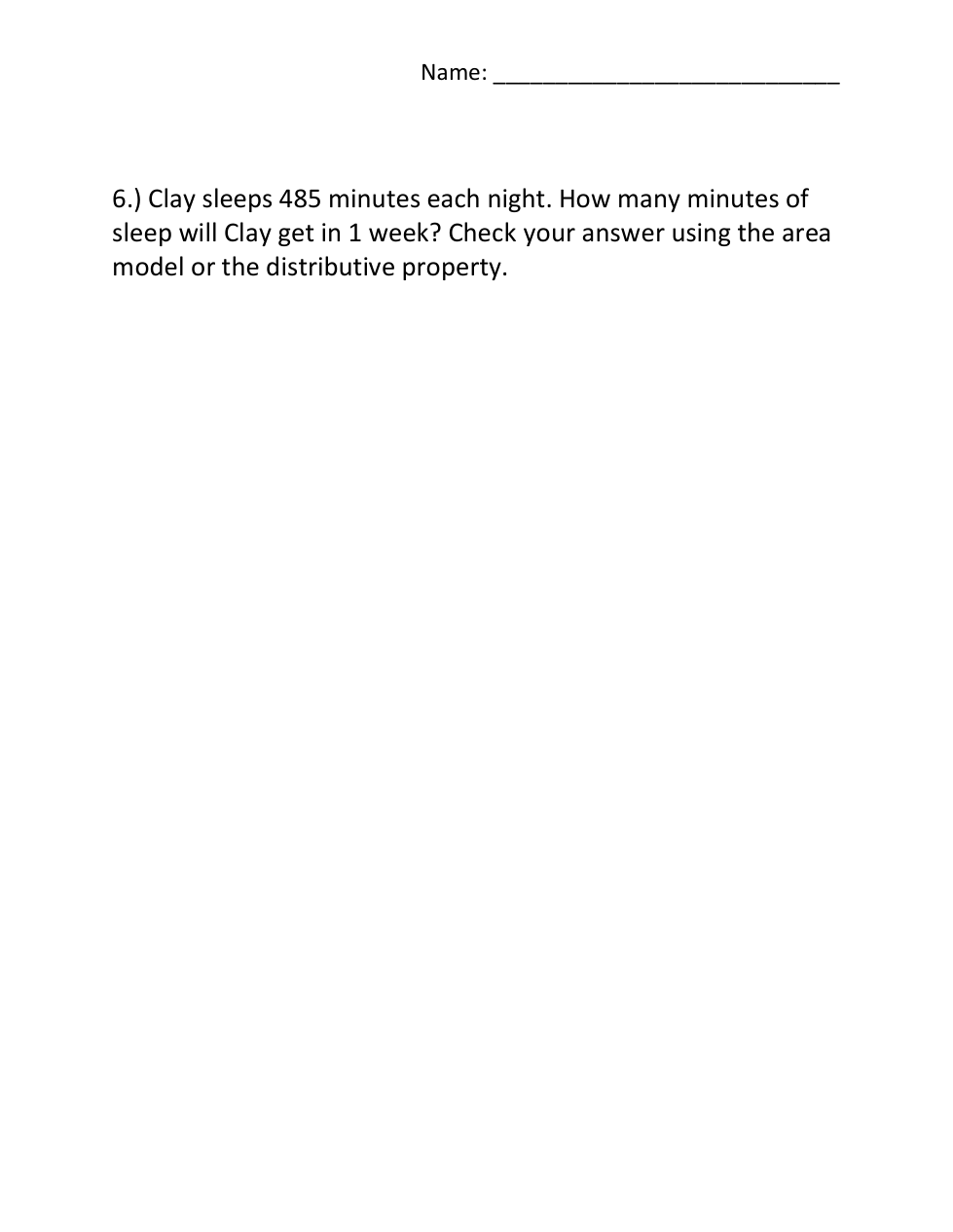 Name: ____________________________

6.) Clay sleeps 485 minutes each night. How many minutes of sleep will Clay get in 1 week? Check your answer using the area model or the distributive property.